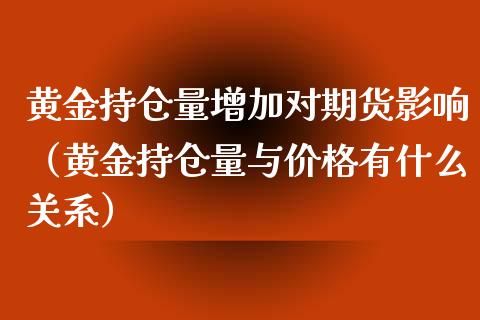 黄金持仓量增加对期货影响（黄金持仓量与价格有什么关系）